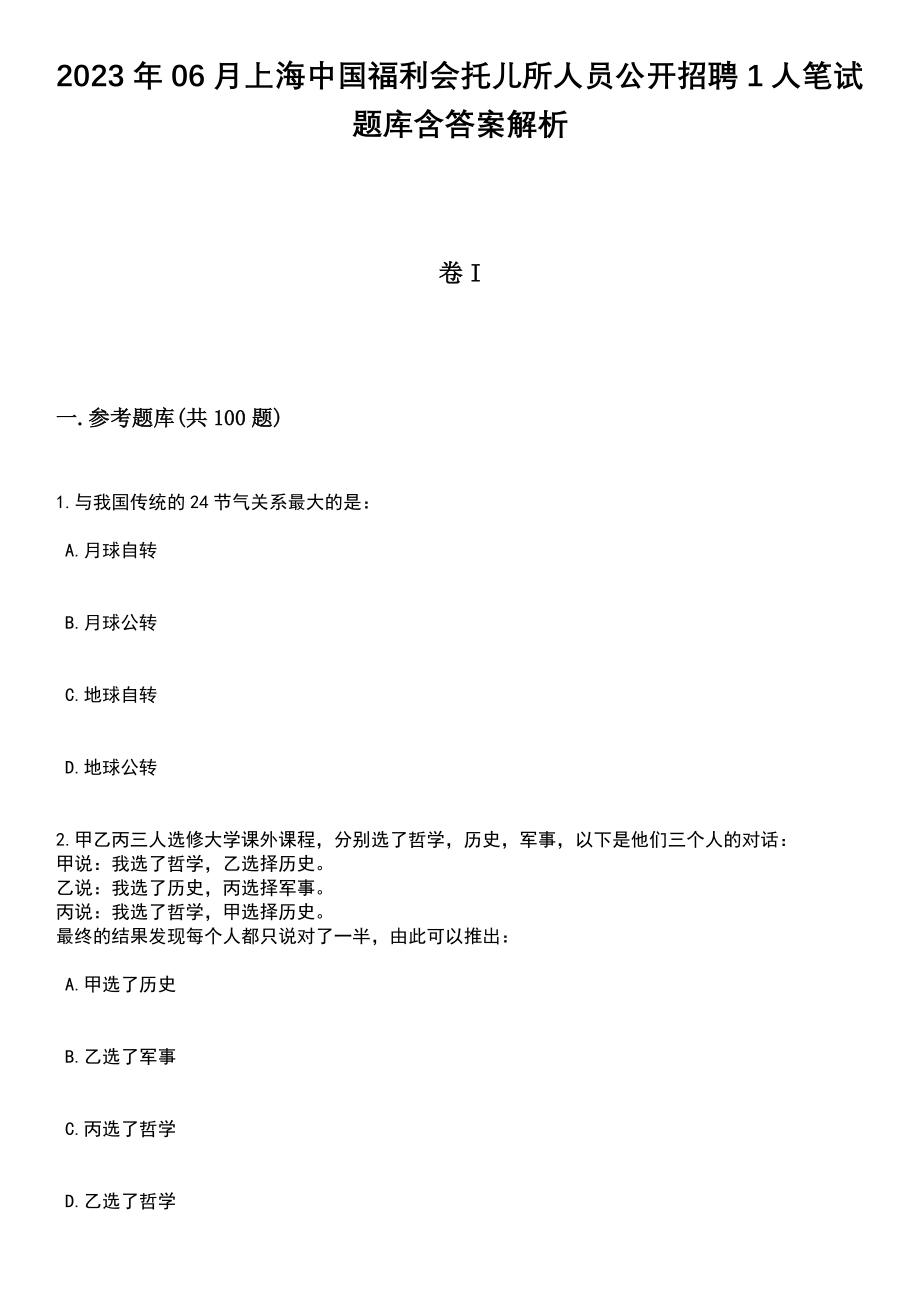 2023年06月上海中国福利会托儿所人员公开招聘1人笔试题库含答案解析

卷I

一.参考题库(共100题)

1.与我国传统的24节气关系最大的是：

A.月球自转

B.月球公转

C.地球自转

D.地球公转

2.甲乙丙三人选修大学课外课程，分别选了哲学，历史，军事，以下是他们三个人的对话：
甲说：我选了哲学，乙选择历史。
乙说：我选了历史，丙选择军事。
丙说：我选了哲学，甲选择历史。
最终的结果发现每个人都只说对了一半，由此可以推出：

A.甲选了历史

B.乙选了军事

C.丙选了哲学

D.乙选了哲学